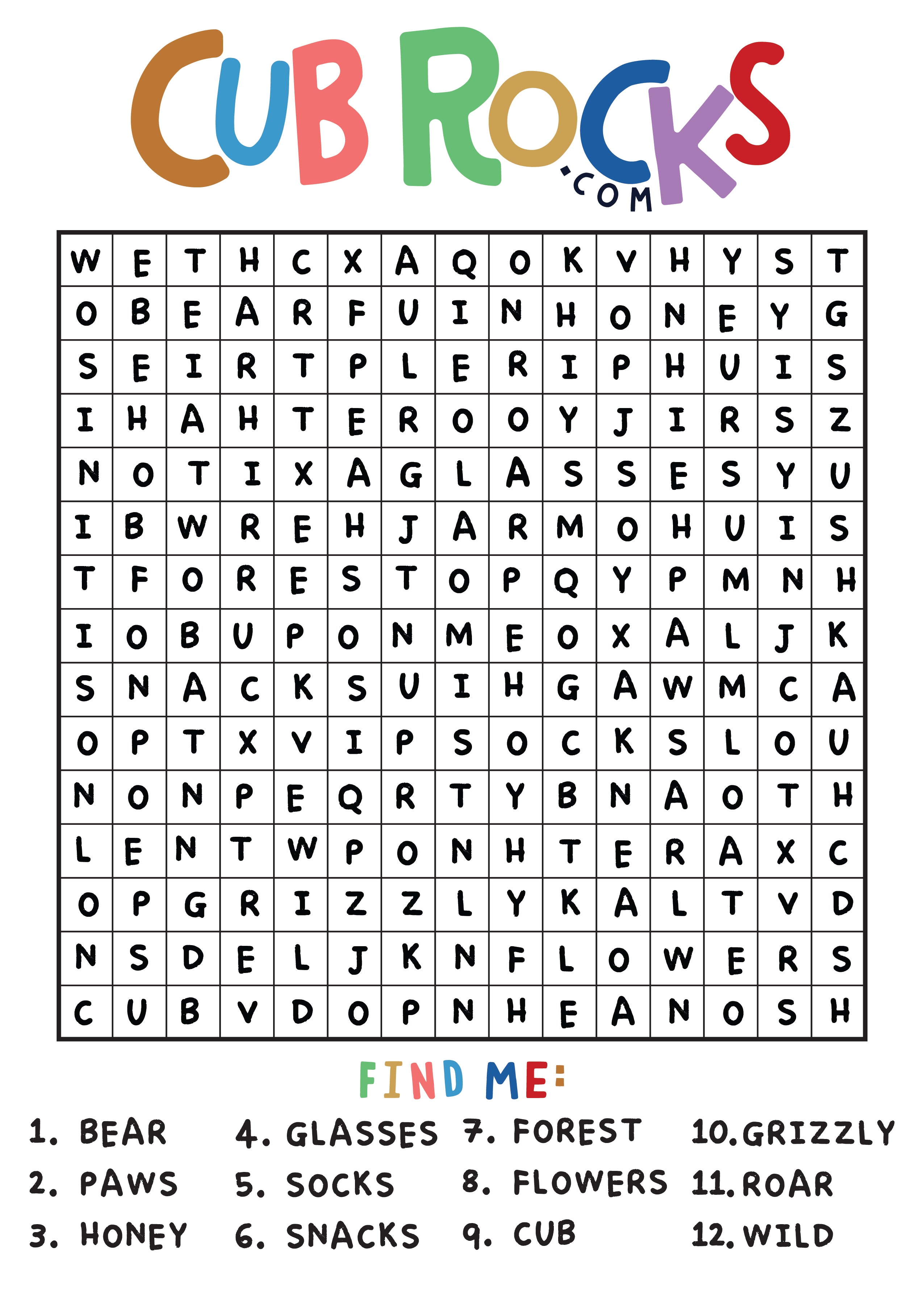 CUB ROCKS .COM

| W | E | T | H | C | X | A | Q | O | K | V | H | Y | S | T |
|---|---|---|---|---|---|---|---|---|---|---|---|---|---|---|
| O | B | E | A | R | F | U | I | N | H | O | N | E | Y | G |
| S | E | I | R | T | P | L | E | R | I | P | H | U | I | S |
| I | H | A | H | T | E | R | O | O | Y | J | I | R | S | Z |
| N | O | T | I | X | A | G | L | A | S | S | E | S | Y | U |
| I | B | W | R | E | H | J | A | R | M | O | H | U | I | S |
| T | F | O | R | E | S | T | O | P | Q | Y | P | M | N | H |
| I | O | B | U | P | O | N | M | E | O | X | A | L | J | K |
| S | N | A | C | K | S | U | I | H | G | A | W | M | C | A |
| O | P | T | X | V | I | P | S | O | C | K | S | L | O | U |
| N | O | N | P | E | Q | R | T | Y | B | N | A | O | T | H |
| L | E | N | T | W | P | O | N | H | T | E | R | A | X | C |
| O | P | G | R | I | Z | Z | L | Y | K | A | L | T | V | D |
| N | S | D | E | L | J | K | N | F | L | O | W | E | R | S |
| C | U | B | V | D | O | P | N | H | E | A | N | O | S | H |

FIND ME:

1. BEAR
2. PAWS
3. HONEY
4. GLASSES
5. SOCKS
6. SNACKS
7. FOREST
8. FLOWERS
9. CUB
10. GRIZZLY
11. ROAR
12. WILD